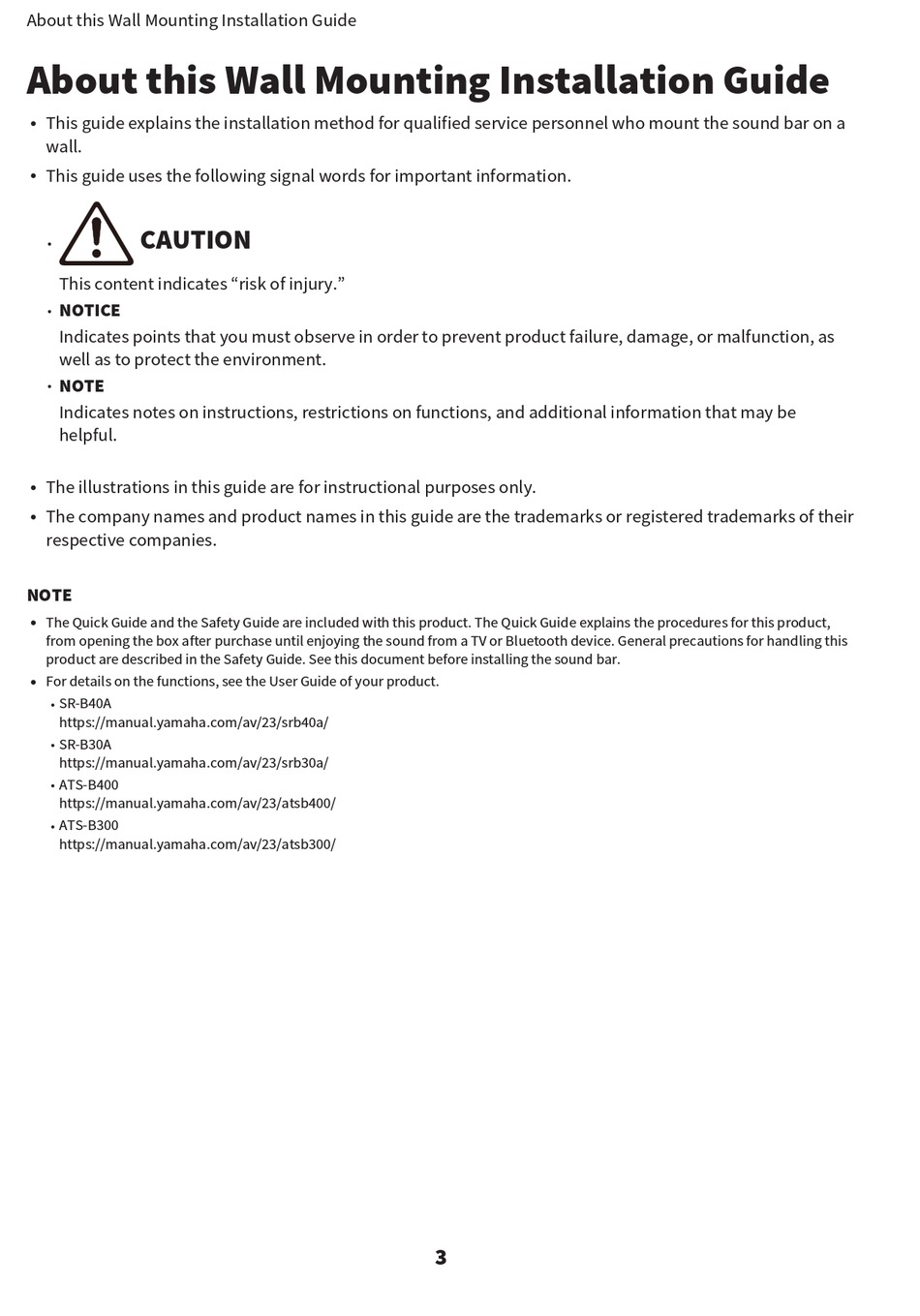 About this Wall Mounting Installation Guide

About this Wall Mounting Installation Guide

• This guide explains the installation method for qualified service personnel who mount the sound bar on a wall.
• This guide uses the following signal words for important information.

• CAUTION
This content indicates “risk of injury.”
• NOTICE
Indicates points that you must observe in order to prevent product failure, damage, or malfunction, as well as to protect the environment.
• NOTE
Indicates notes on instructions, restrictions on functions, and additional information that may be helpful.

• The illustrations in this guide are for instructional purposes only.
• The company names and product names in this guide are the trademarks or registered trademarks of their respective companies.

NOTE
• The Quick Guide and the Safety Guide are included with this product. The Quick Guide explains the procedures for this product, from opening the box after purchase until enjoying the sound from a TV or Bluetooth device. General precautions for handling this product are described in the Safety Guide. See this document before installing the sound bar.
• For details on the functions, see the User Guide of your product.
• SR-B40A
https://manual.yamaha.com/av/23/srb40a/
• SR-B30A
https://manual.yamaha.com/av/23/srb30a/
• ATS-B400
https://manual.yamaha.com/av/23/atsb400/
• ATS-B300
https://manual.yamaha.com/av/23/atsb300/

3